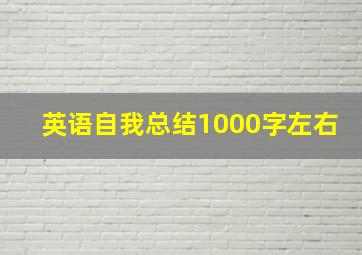 英语自我总结1000字左右